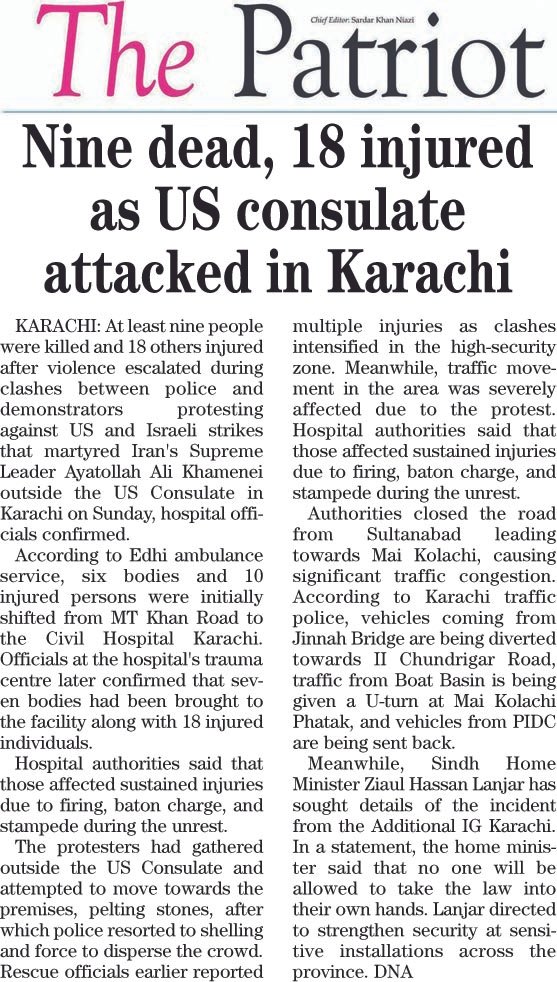 The Patriot

Chief Editor: Sardar Khan Niazi

Nine dead, 18 injured as US consulate attacked in Karachi

KARACHI: At least nine people were killed and 18 others injured after violence escalated during clashes between police and demonstrators protesting against US and Israeli strikes that martyred Iran's Supreme Leader Ayatollah Ali Khamenei outside the US Consulate in Karachi on Sunday, hospital officials confirmed.

According to Edhi ambulance service, six bodies and 10 injured persons were initially shifted from MT Khan Road to the Civil Hospital Karachi. Officials at the hospital's trauma centre later confirmed that seven bodies had been brought to the facility along with 18 injured individuals.

Hospital authorities said that those affected sustained injuries due to firing, baton charge, and stampede during the unrest.

The protesters had gathered outside the US Consulate and attempted to move towards the premises, pelting stones, after which police resorted to shelling and force to disperse the crowd. Rescue officials earlier reported multiple injuries as clashes intensified in the high-security zone. Meanwhile, traffic movement in the area was severely affected due to the protest. Hospital authorities said that those affected sustained injuries due to firing, baton charge, and stampede during the unrest.

Authorities closed the road from Sultanabad leading towards Mai Kolachi, causing significant traffic congestion. According to Karachi traffic police, vehicles coming from Jinnah Bridge are being diverted towards II Chundrigar Road, traffic from Boat Basin is being given a U-turn at Mai Kolachi Phatak, and vehicles from PIDC are being sent back.

Meanwhile, Sindh Home Minister Ziaul Hassan Lanjar has sought details of the incident from the Additional IG Karachi. In a statement, the home minister said that no one will be allowed to take the law into their own hands. Lanjar directed to strengthen security at sensitive installations across the province. DNA